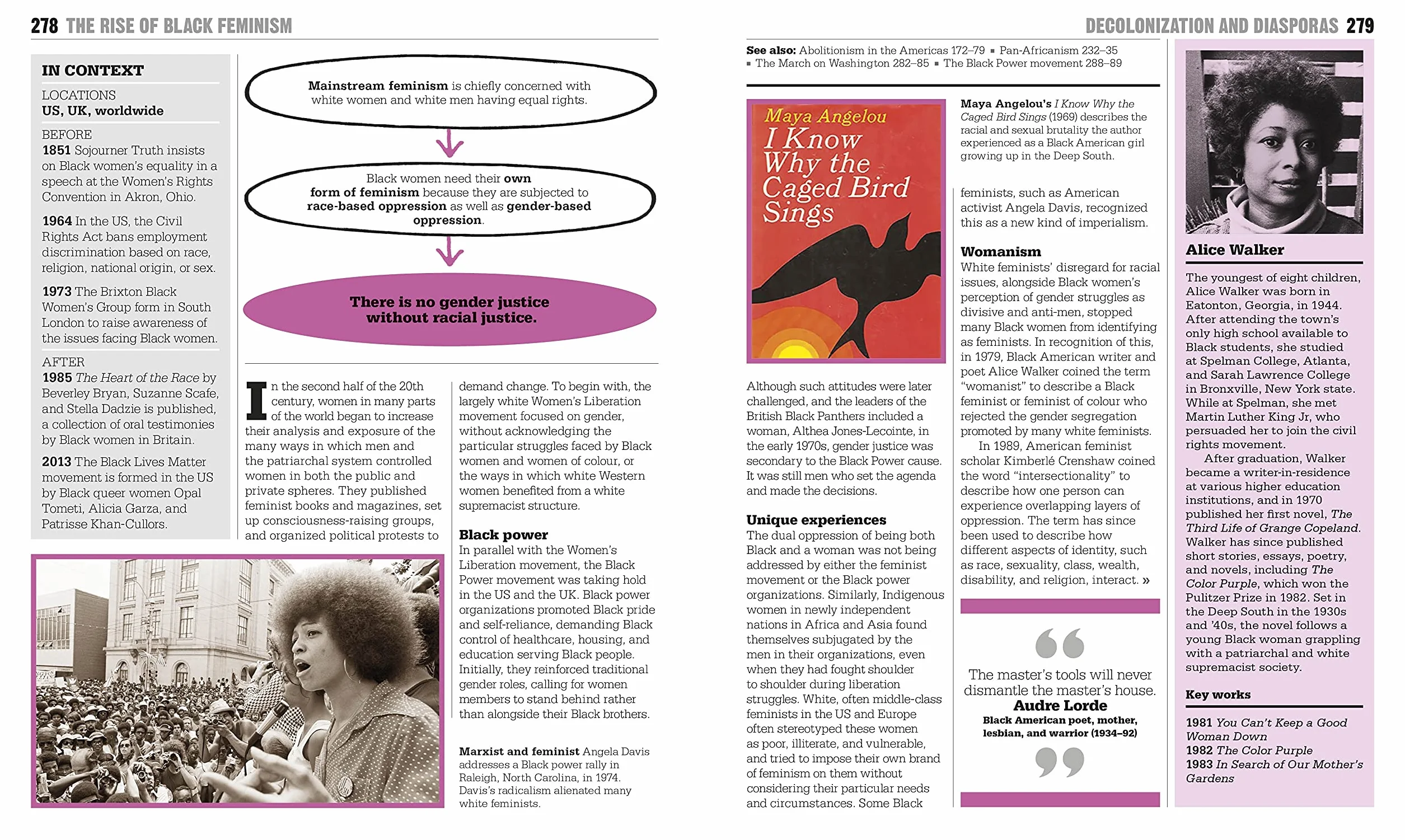 278 THE RISE OF BLACK FEMINISM

IN CONTEXT

LOCATIONS
US, UK, worldwide

BEFORE
1851 Sojourner Truth insists on Black women's equality in a speech at the Women's Rights Convention in Akron, Ohio.

1964 In the US, the Civil Rights Act bans employment discrimination based on race, religion, national origin, or sex.

1973 The Brixton Black Women's Group form in South London to raise awareness of the issues facing Black women.

AFTER
1985 The Heart of the Race by Beverley Bryan, Suzanne Scafe, and Stella Dadzie is published, a collection of oral testimonies by Black women in Britain.

2013 The Black Lives Matter movement is formed in the US by Black queer women Opal Tometi, Alicia Garza, and Patrisse Khan-Cullors.

Mainstream feminism is chiefly concerned with white women and white men having equal rights.

Black women need their own form of feminism because they are subjected to race-based oppression as well as gender-based oppression.

There is no gender justice without racial justice.

In the second half of the 20th century, women in many parts of the world began to increase their analysis and exposure of the many ways in which men and the patriarchal system controlled women in both the public and private spheres. They published feminist books and magazines, set up consciousness-raising groups, and organized political protests to demand change. To begin with, the largely white Women's Liberation movement focused on gender, without acknowledging the particular struggles faced by Black women and women of colour, or the ways in which white Western women benefited from a white supremacist structure.

Black power
In parallel with the Women's Liberation movement, the Black Power movement was taking hold in the US and the UK. Black power organizations promoted Black pride and self-reliance, demanding Black control of healthcare, housing, and education serving Black people. Initially, they reinforced traditional gender roles, calling for women members to stand behind rather than alongside their Black brothers.

Marxist and feminist Angela Davis addresses a Black power rally in Raleigh, North Carolina, in 1974. Davis's radicalism alienated many white feminists.

DECOLONIZATION AND DIASPORAS 279

See also: Abolitionism in the Americas 172–79 ▪ Pan-Africanism 232–35 ▪ The March on Washington 282–85 ▪ The Black Power movement 288–89

Maya Angelou
I Know Why the Caged Bird Sings

Maya Angelou's I Know Why the Caged Bird Sings (1969) describes the racial and sexual brutality the author experienced as a Black American girl growing up in the Deep South.

Although such attitudes were later challenged, and the leaders of the British Black Panthers included a woman, Althea Jones-Lecointe, in the early 1970s, gender justice was secondary to the Black Power cause. It was still men who set the agenda and made the decisions.

Unique experiences
The dual oppression of being both Black and a woman was not being addressed by either the feminist movement or the Black power organizations. Similarly, Indigenous women in newly independent nations in Africa and Asia found themselves subjugated by the men in their organizations, even when they had fought shoulder to shoulder during liberation struggles. White, often middle-class feminists in the US and Europe often stereotyped these women as poor, illiterate, and vulnerable, and tried to impose their own brand of feminism on them without considering their particular needs and circumstances. Some Black feminists, such as American activist Angela Davis, recognized this as a new kind of imperialism.

Womanism
White feminists' disregard for racial issues, alongside Black women's perception of gender struggles as divisive and anti-men, stopped many Black women from identifying as feminists. In recognition of this, in 1979, Black American writer and poet Alice Walker coined the term "womanist" to describe a Black feminist or feminist of colour who rejected the gender segregation promoted by many white feminists.

In 1989, American feminist scholar Kimberlé Crenshaw coined the word "intersectionality" to describe how one person can experience overlapping layers of oppression. The term has since been used to describe how different aspects of identity, such as race, sexuality, class, wealth, disability, and religion, interact. »

The master's tools will never dismantle the master's house.
Audre Lorde
Black American poet, mother, lesbian, and warrior (1934–92)

Alice Walker

The youngest of eight children, Alice Walker was born in Eatonton, Georgia, in 1944. After attending the town's only high school available to Black students, she studied at Spelman College, Atlanta, and Sarah Lawrence College in Bronxville, New York state. While at Spelman, she met Martin Luther King Jr, who persuaded her to join the civil rights movement.

After graduation, Walker became a writer-in-residence at various higher education institutions, and in 1970 published her first novel, The Third Life of Grange Copeland. Walker has since published short stories, essays, poetry, and novels, including The Color Purple, which won the Pulitzer Prize in 1982. Set in the Deep South in the 1930s and '40s, the novel follows a young Black woman grappling with a patriarchal and white supremacist society.

Key works

1981 You Can't Keep a Good Woman Down
1982 The Color Purple
1983 In Search of Our Mother's Gardens